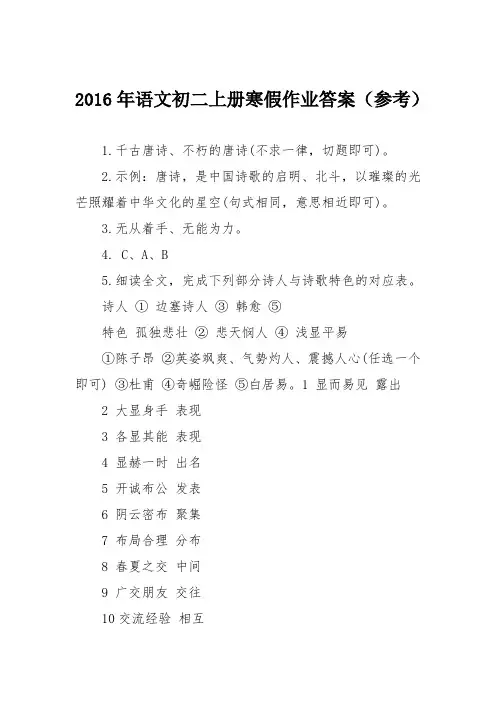 2016年语文初二上册寒假作业答案（参考）

1.千古唐诗、不朽的唐诗(不求一律，切题即可)。

2.示例：唐诗，是中国诗歌的启明、北斗，以璀璨的光芒照耀着中华文化的星空(句式相同，意思相近即可)。

3.无从着手、无能为力。

4. C、A、B

5.细读全文，完成下列部分诗人与诗歌特色的对应表。

诗人 ① 边塞诗人 ③ 韩愈 ⑤

特色 孤独悲壮 ② 悲天悯人 ④ 浅显平易

①陈子昂 ②英姿飒爽、气势灼人、震撼人心(任选一个即可) ③杜甫 ④奇崛险怪 ⑤白居易。1 显而易见 露出

2 大显身手 表现

3 各显其能 表现

4 显赫一时 出名

5 开诚布公 发表

6 阴云密布 聚集

7 布局合理 分布

8 春夏之交 中间

9 广交朋友 交往

10 交流经验 相互